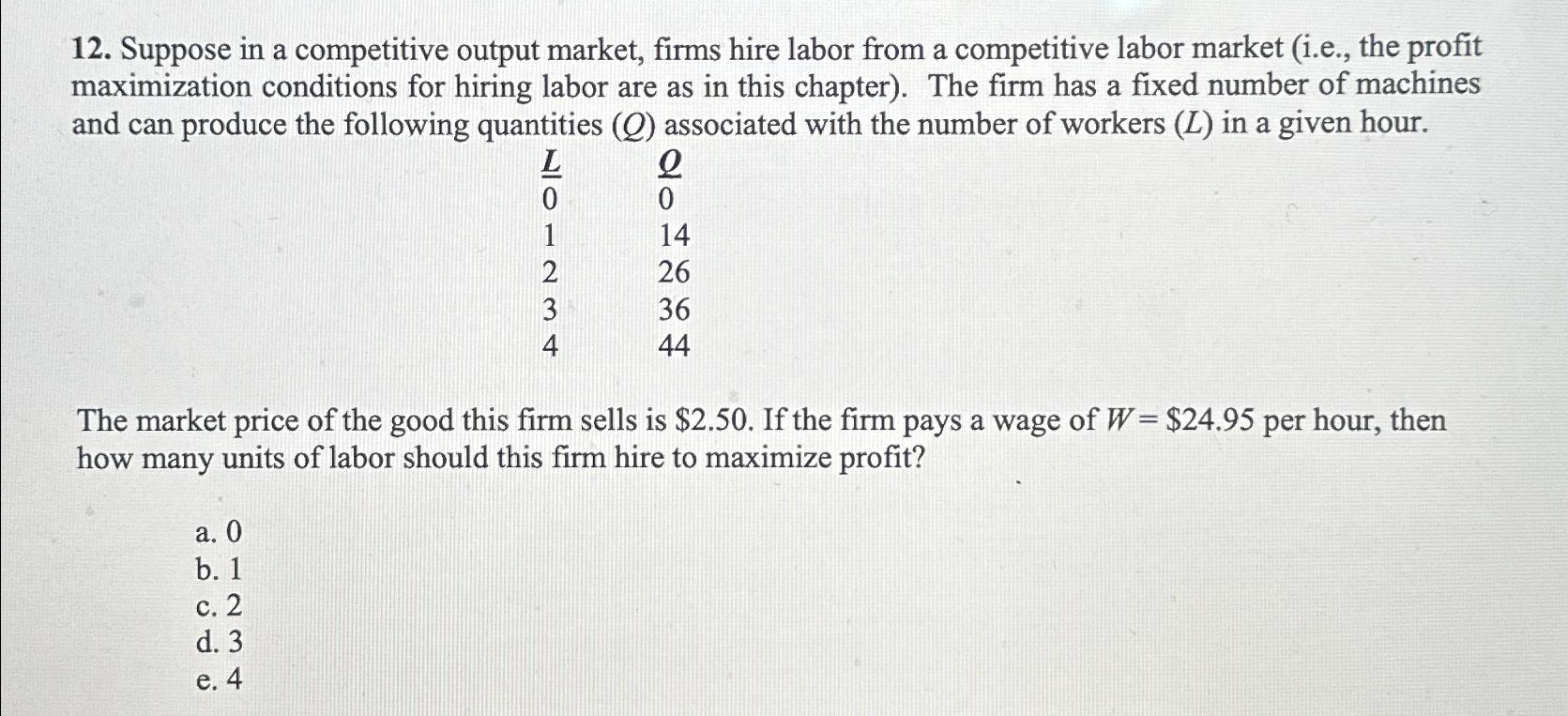 12. Suppose in a competitive output market, firms hire labor from a competitive labor market (i.e., the profit maximization conditions for hiring labor are as in this chapter). The firm has a fixed number of machines and can produce the following quantities ($Q$) associated with the number of workers ($L$) in a given hour.

| $L$ | $Q$ |
|---|---|
| 0 | 0 |
| 1 | 14 |
| 2 | 26 |
| 3 | 36 |
| 4 | 44 |

The market price of the good this firm sells is \$2.50. If the firm pays a wage of $W = \$24.95$ per hour, then how many units of labor should this firm hire to maximize profit?

a. 0
b. 1
c. 2
d. 3
e. 4